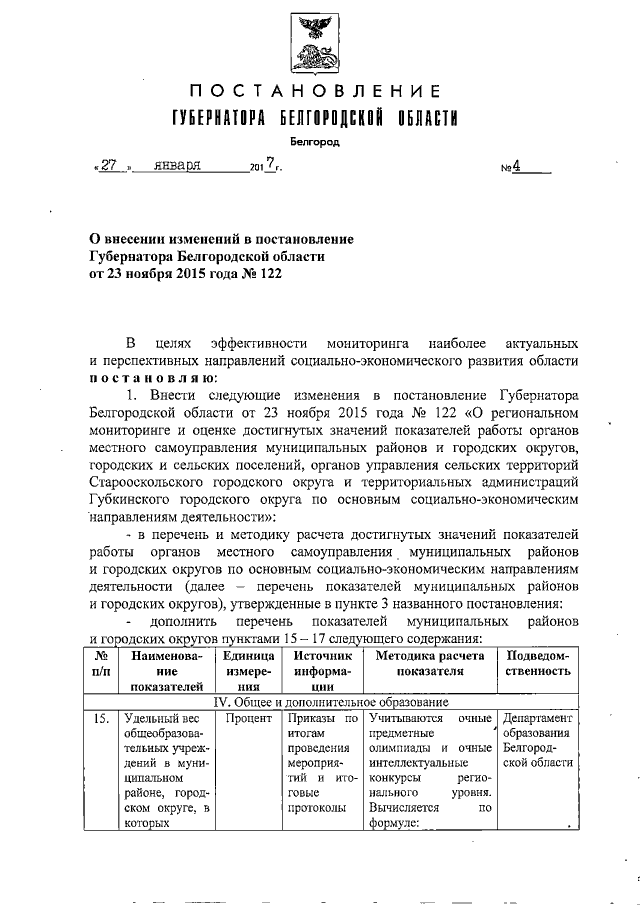 ПОСТАНОВЛЕНИЕ
ГУБЕРНАТОРА БЕЛГОРОДСКОЙ ОБЛАСТИ

Белгород

«27» января 2017г. №4

О внесении изменений в постановление Губернатора Белгородской области от 23 ноября 2015 года № 122

В целях эффективности мониторинга наиболее актуальных и перспективных направлений социально-экономического развития области постановляю:

1. Внести следующие изменения в постановление Губернатора Белгородской области от 23 ноября 2015 года № 122 «О региональном мониторинге и оценке достигнутых значений показателей работы органов местного самоуправления муниципальных районов и городских округов, городских и сельских поселений, органов управления сельских территорий Старооскольского городского округа и территориальных администраций Губкинского городского округа по основным социально-экономическим направлениям деятельности»:

- в перечень и методику расчета достигнутых значений показателей работы органов местного самоуправления муниципальных районов и городских округов по основным социально-экономическим направлениям деятельности (далее – перечень показателей муниципальных районов и городских округов), утвержденные в пункте 3 названного постановления:

- дополнить перечень показателей муниципальных районов и городских округов пунктами 15 – 17 следующего содержания:

| № п/п | Наименование показателей | Единица измерения | Источник информации | Методика расчета показателя | Подведомственность |
|---|---|---|---|---|---|
| IV. Общее и дополнительное образование | | | | | |
| 15. | Удельный вес общеобразовательных учреждений в муниципальном районе, городском округе, в которых | Процент | Приказы по итогам проведения мероприятий и итоговые протоколы | Учитываются очные предметные олимпиады и очные интеллектуальные конкурсы регионального уровня. Вычисляется по формуле: | Департамент образования Белгородской области |